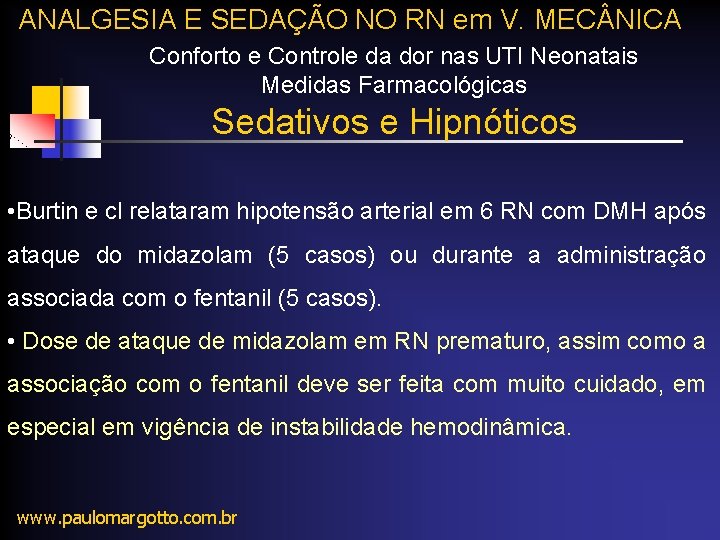 ANALGESIA E SEDAÇÃO NO RN em V. MECÂNICA

Conforto e Controle da dor nas UTI Neonatais
Medidas Farmacológicas

Sedativos e Hipnóticos

•Burtin e cl relataram hipotensão arterial em 6 RN com DMH após ataque do midazolam (5 casos) ou durante a administração associada com o fentanil (5 casos).

• Dose de ataque de midazolam em RN prematuro, assim como a associação com o fentanil deve ser feita com muito cuidado, em especial em vigência de instabilidade hemodinâmica.

www.paulomargotto.com.br